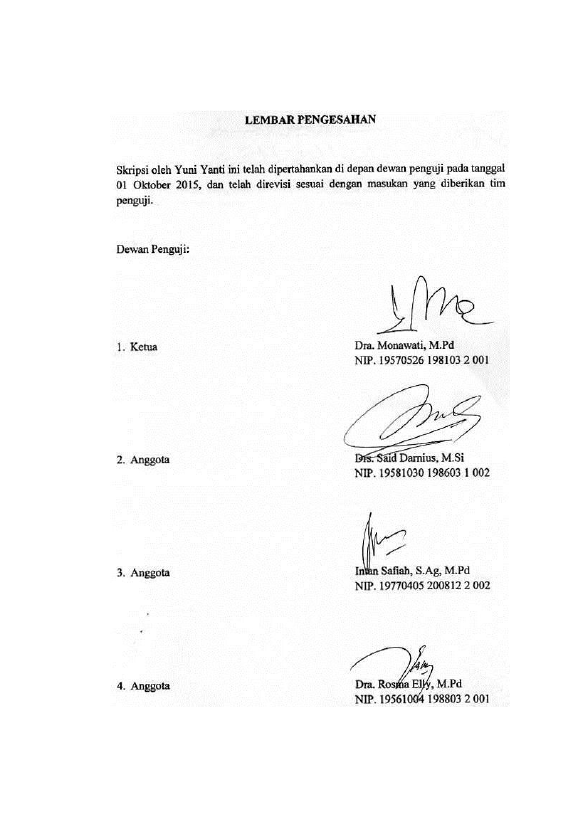 LEMBAR PENGESAHAN

Skripsi oleh Yuni Yanti ini telah dipertahankan di depan dewan penguji pada tanggal 01 Oktober 2015, dan telah direvisi sesuai dengan masukan yang diberikan tim penguji.

Dewan Penguji:

1. Ketua

Dra. Monawati, M.Pd
NIP. 19570526 198103 2 001

2. Anggota

Drs. Said Darnius, M.Si
NIP. 19581030 198603 1 002

3. Anggota

Intan Safiah, S.Ag, M.Pd
NIP. 19770405 200812 2 002

4. Anggota

Dra. Rosma Elly, M.Pd
NIP. 19561004 198803 2 001